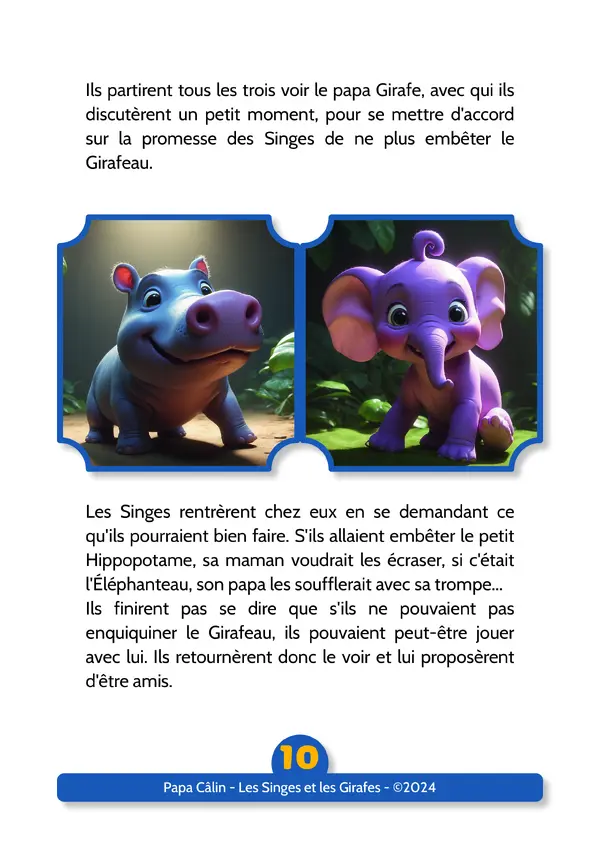 Ils partirent tous les trois voir le papa Girafe, avec qui ils discutèrent un petit moment, pour se mettre d'accord sur la promesse des Singes de ne plus embêter le Girafeau.

Les Singes rentrèrent chez eux en se demandant ce qu'ils pourraient bien faire. S'ils allaient embêter le petit Hippopotame, sa maman voudrait les écraser, si c'était l'Éléphanteau, son papa les soufflerait avec sa trompe...
Ils finirent pas se dire que s'ils ne pouvaient pas enquiquiner le Girafeau, ils pouvaient peut-être jouer avec lui. Ils retournèrent donc le voir et lui proposèrent d'être amis.

10

Papa Câlin - Les Singes et les Girafes - ©2024